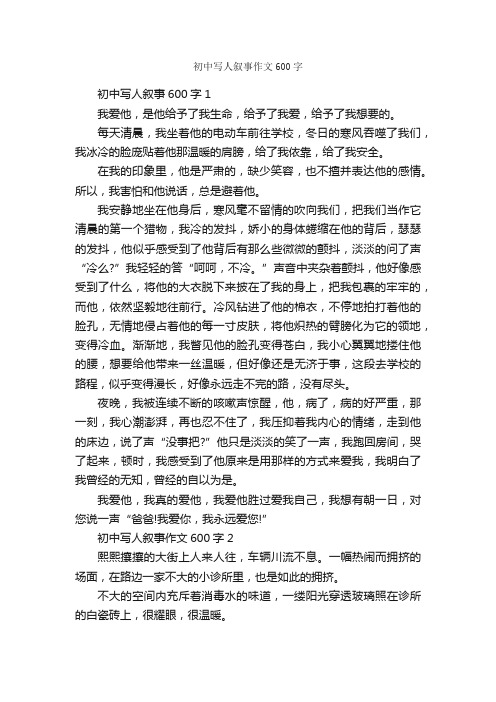 初中写人叙事作文600字

初中写人叙事600字1

我爱他，是他给予了我生命，给予了我爱，给予了我想要的。

每天清晨，我坐着他的电动车前往学校，冬日的寒风吞噬了我们，我冰冷的脸庞贴着他那温暖的肩膀，给了我依靠，给了我安全。

在我的印象里，他是严肃的，缺少笑容，也不擅并表达他的感情。所以，我害怕和他说话，总是避着他。

我安静地坐在他身后，寒风毫不留情的吹向我们，把我们当作它清晨的第一个猎物，我冷的发抖，娇小的身体蜷缩在他的背后，瑟瑟的发抖，他似乎感受到了他背后有那么些微微的颤抖，淡淡的问了声“冷么?”我轻轻的答“呵呵，不冷。”声音中夹杂着颤抖，他好像感受到了什么，将他的大衣脱下来披在了我的身上，把我包裹的牢牢的，而他，依然坚毅地往前行。冷风钻进了他的棉衣，不停地拍打着他的脸孔，无情地侵占着他的每一寸皮肤，将他炽热的臂膀化为它的领地，变得冷血。渐渐地，我瞥见他的脸孔变得苍白，我小心翼翼地搂住他的腰，想要给他带来一丝温暖，但好像还是无济于事，这段去学校的路程，似乎变得漫长，好像永远走不完的路，没有尽头。

夜晚，我被连续不断的咳嗽声惊醒，他，病了，病的好严重，那一刻，我心潮澎湃，再也忍不住了，我压抑着我内心的情绪，走到他的床边，说了声“没事把?”他只是淡淡的笑了一声，我跑回房间，哭了起来，顿时，我感受到了他原来是用那样的方式来爱我，我明白了我曾经的无知，曾经的自以为是。

我爱他，我真的爱他，我爱他胜过爱我自己，我想有朝一日，对您说一声“爸爸!我爱你，我永远爱您!”

初中写人叙事作文600字2

熙熙攘攘的大街上人来人往，车辆川流不息。一幅热闹而拥挤的场面，在路边一家不大的小诊所里，也是如此的拥挤。

不大的空间内充斥着消毒水的味道，一缕阳光穿透玻璃照在诊所的白瓷砖上，很耀眼，很温暖。